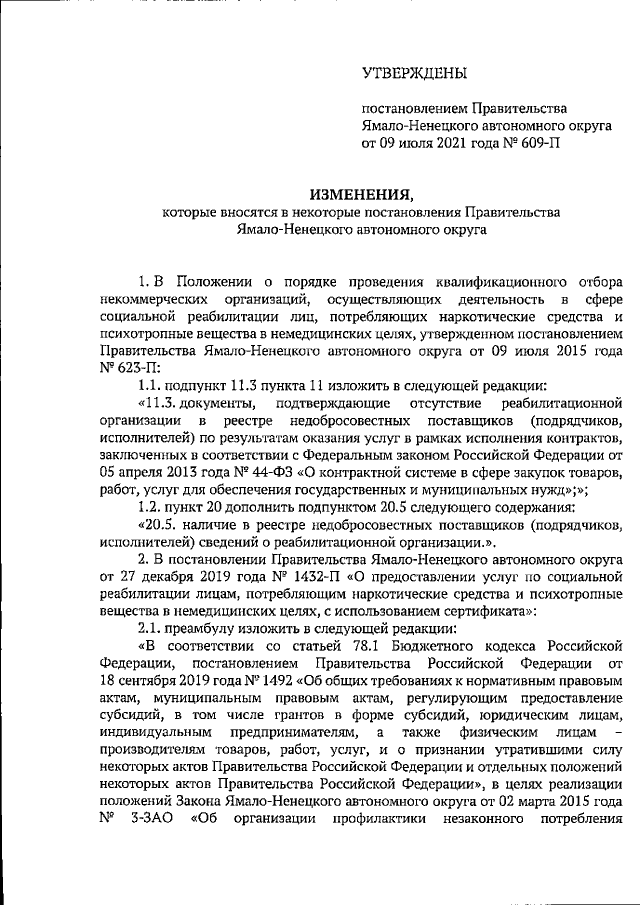 УТВЕРЖДЕНЫ

постановлением Правительства Ямало-Ненецкого автономного округа от 09 июля 2021 года № 609-П

ИЗМЕНЕНИЯ,
которые вносятся в некоторые постановления Правительства Ямало-Ненецкого автономного округа

1. В Положении о порядке проведения квалификационного отбора некоммерческих организаций, осуществляющих деятельность в сфере социальной реабилитации лиц, потребляющих наркотические средства и психотропные вещества в немедицинских целях, утвержденном постановлением Правительства Ямало-Ненецкого автономного округа от 09 июля 2015 года № 623-П:

1.1. подпункт 11.3 пункта 11 изложить в следующей редакции:

«11.3. документы, подтверждающие отсутствие реабилитационной организации в реестре недобросовестных поставщиков (подрядчиков, исполнителей) по результатам оказания услуг в рамках исполнения контрактов, заключенных в соответствии с Федеральным законом Российской Федерации от 05 апреля 2013 года № 44-ФЗ «О контрактной системе в сфере закупок товаров, работ, услуг для обеспечения государственных и муниципальных нужд»;»;

1.2. пункт 20 дополнить подпунктом 20.5 следующего содержания:

«20.5. наличие в реестре недобросовестных поставщиков (подрядчиков, исполнителей) сведений о реабилитационной организации.».

2. В постановлении Правительства Ямало-Ненецкого автономного округа от 27 декабря 2019 года № 1432-П «О предоставлении услуг по социальной реабилитации лицам, потребляющим наркотические средства и психотропные вещества в немедицинских целях, с использованием сертификата»:

2.1. преамбулу изложить в следующей редакции:

«В соответствии со статьей 78.1 Бюджетного кодекса Российской Федерации, постановлением Правительства Российской Федерации от 18 сентября 2019 года № 1492 «Об общих требованиях к нормативным правовым актам, муниципальным правовым актам, регулирующим предоставление субсидий, в том числе грантов в форме субсидий, юридическим лицам, индивидуальным предпринимателям, а также физическим лицам – производителям товаров, работ, услуг, и о признании утратившими силу некоторых актов Правительства Российской Федерации и отдельных положений некоторых актов Правительства Российской Федерации», в целях реализации положений Закона Ямало-Ненецкого автономного округа от 02 марта 2015 года № 3-ЗАО «Об организации профилактики незаконного потребления